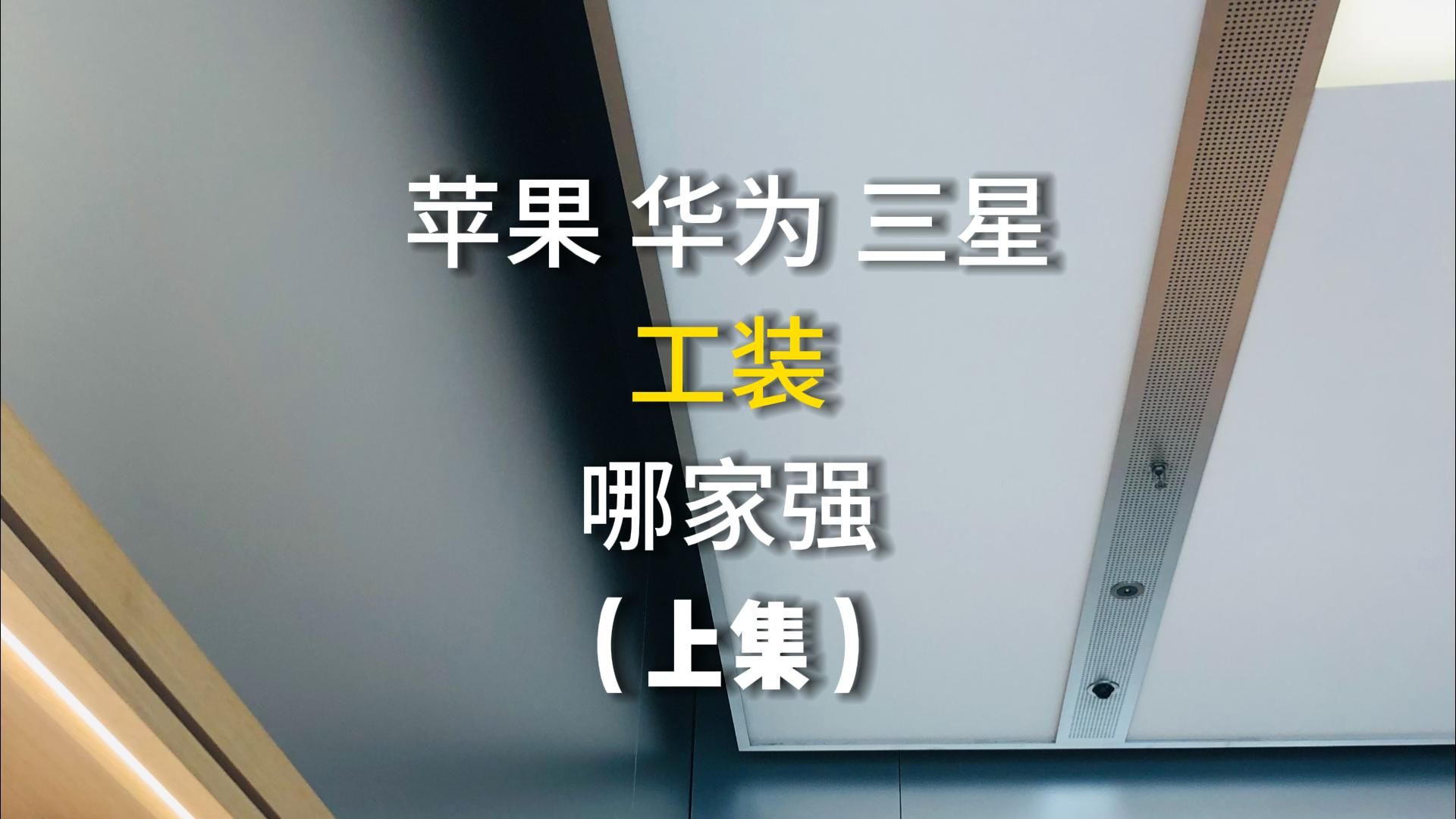 苹果 华为 三星

工装

哪家强

（上集）